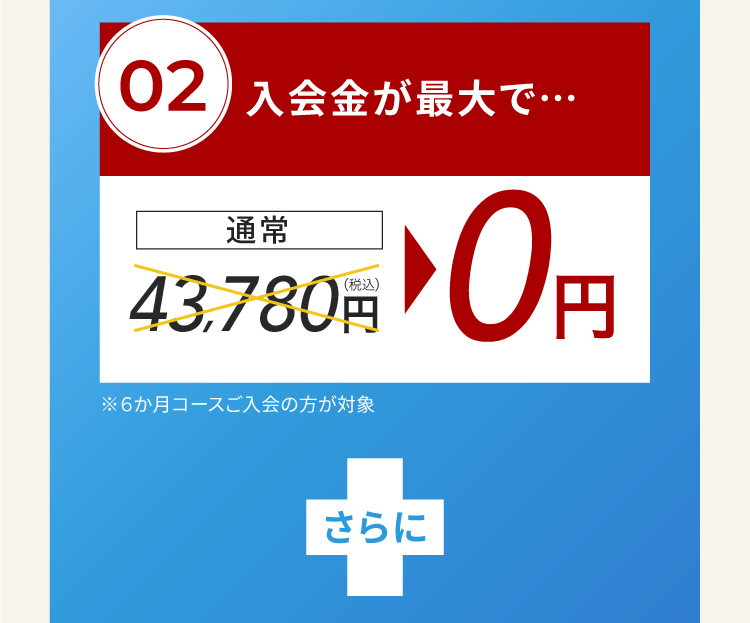 02 入会金が最大で…

通常

43,780円（税込）

0円

※6か月コースご入会の方が対象

さらに